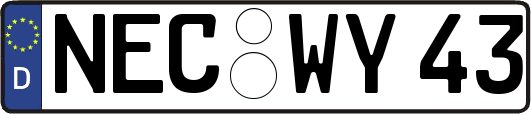 D NEC WY 43